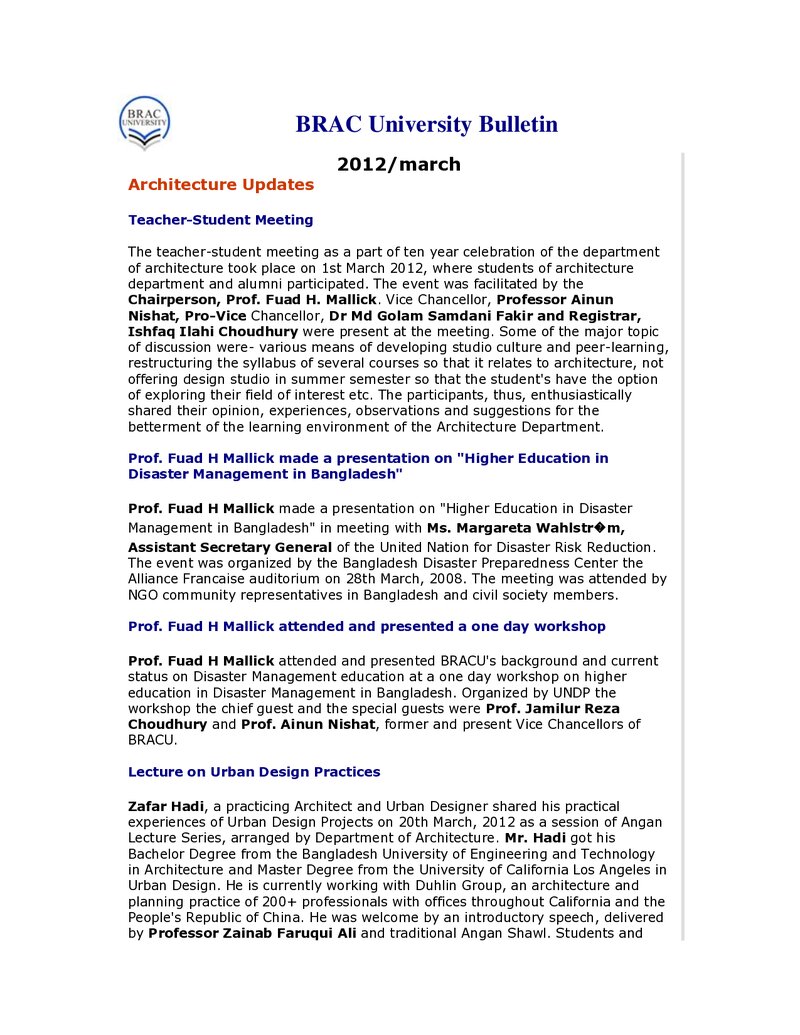 BRAC UNIVERSITY

BRAC University Bulletin

2012/march

Architecture Updates

Teacher-Student Meeting

The teacher-student meeting as a part of ten year celebration of the department of architecture took place on 1st March 2012, where students of architecture department and alumni participated. The event was facilitated by the Chairperson, Prof. Fuad H. Mallick. Vice Chancellor, Professor Ainun Nishat, Pro-Vice Chancellor, Dr Md Golam Samdani Fakir and Registrar, Ishfaq Ilahi Choudhury were present at the meeting. Some of the major topic of discussion were- various means of developing studio culture and peer-learning, restructuring the syllabus of several courses so that it relates to architecture, not offering design studio in summer semester so that the student's have the option of exploring their field of interest etc. The participants, thus, enthusiastically shared their opinion, experiences, observations and suggestions for the betterment of the learning environment of the Architecture Department.

Prof. Fuad H Mallick made a presentation on "Higher Education in Disaster Management in Bangladesh"

Prof. Fuad H Mallick made a presentation on "Higher Education in Disaster Management in Bangladesh" in meeting with Ms. Margareta Wahlstr�m, Assistant Secretary General of the United Nation for Disaster Risk Reduction. The event was organized by the Bangladesh Disaster Preparedness Center the Alliance Francaise auditorium on 28th March, 2008. The meeting was attended by NGO community representatives in Bangladesh and civil society members.

Prof. Fuad H Mallick attended and presented a one day workshop

Prof. Fuad H Mallick attended and presented BRACU's background and current status on Disaster Management education at a one day workshop on higher education in Disaster Management in Bangladesh. Organized by UNDP the workshop the chief guest and the special guests were Prof. Jamilur Reza Choudhury and Prof. Ainun Nishat, former and present Vice Chancellors of BRACU.

Lecture on Urban Design Practices

Zafar Hadi, a practicing Architect and Urban Designer shared his practical experiences of Urban Design Projects on 20th March, 2012 as a session of Angan Lecture Series, arranged by Department of Architecture. Mr. Hadi got his Bachelor Degree from the Bangladesh University of Engineering and Technology in Architecture and Master Degree from the University of California Los Angeles in Urban Design. He is currently working with Duhlin Group, an architecture and planning practice of 200+ professionals with offices throughout California and the People's Republic of China. He was welcome by an introductory speech, delivered by Professor Zainab Faruqui Ali and traditional Angan Shawl. Students and